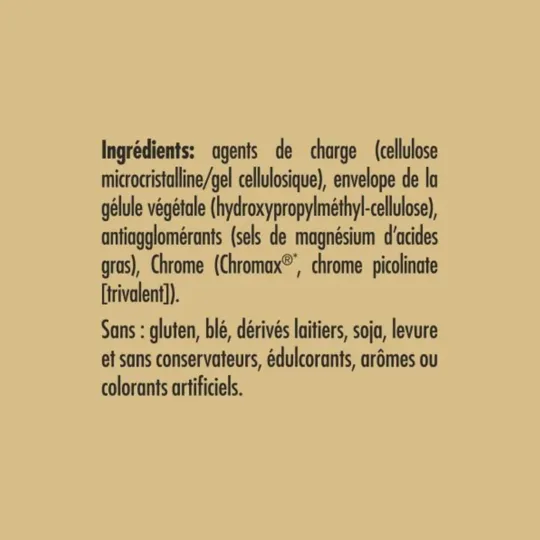 Ingrédients: agents de charge (cellulose microcristalline/gel cellulosique), envelope de la gélule végétale (hydroxypropylméthyl-cellulose), antiagglomérants (sels de magnésium d'acides gras), Chrome (Chromax®*, chrome picolinate [trivalent]).

Sans : gluten, blé, dérivés laitiers, soja, levure et sans conservateurs, édulcorants, arômes ou colorants artificiels.